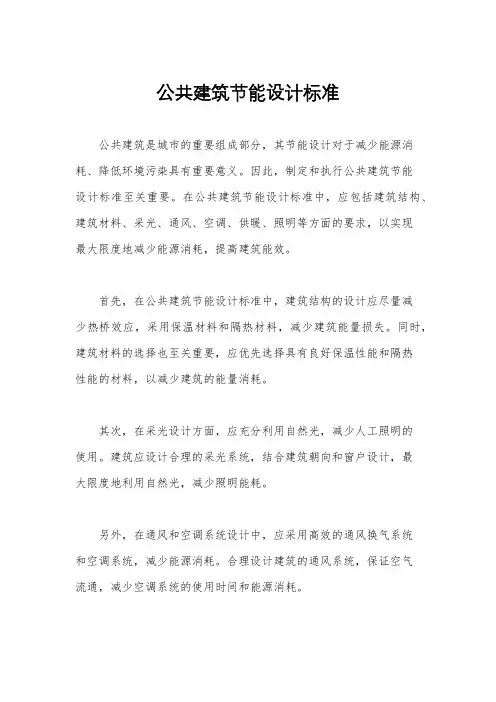 公共建筑节能设计标准

公共建筑是城市的重要组成部分，其节能设计对于减少能源消耗、降低环境污染具有重要意义。因此，制定和执行公共建筑节能设计标准至关重要。在公共建筑节能设计标准中，应包括建筑结构、建筑材料、采光、通风、空调、供暖、照明等方面的要求，以实现最大限度地减少能源消耗，提高建筑能效。

首先，在公共建筑节能设计标准中，建筑结构的设计应尽量减少热桥效应，采用保温材料和隔热材料，减少建筑能量损失。同时，建筑材料的选择也至关重要，应优先选择具有良好保温性能和隔热性能的材料，以减少建筑的能量消耗。

其次，在采光设计方面，应充分利用自然光，减少人工照明的使用。建筑应设计合理的采光系统，结合建筑朝向和窗户设计，最大限度地利用自然光，减少照明能耗。

另外，在通风和空调系统设计中，应采用高效的通风换气系统和空调系统，减少能源消耗。合理设计建筑的通风系统，保证空气流通，减少空调系统的使用时间和能源消耗。